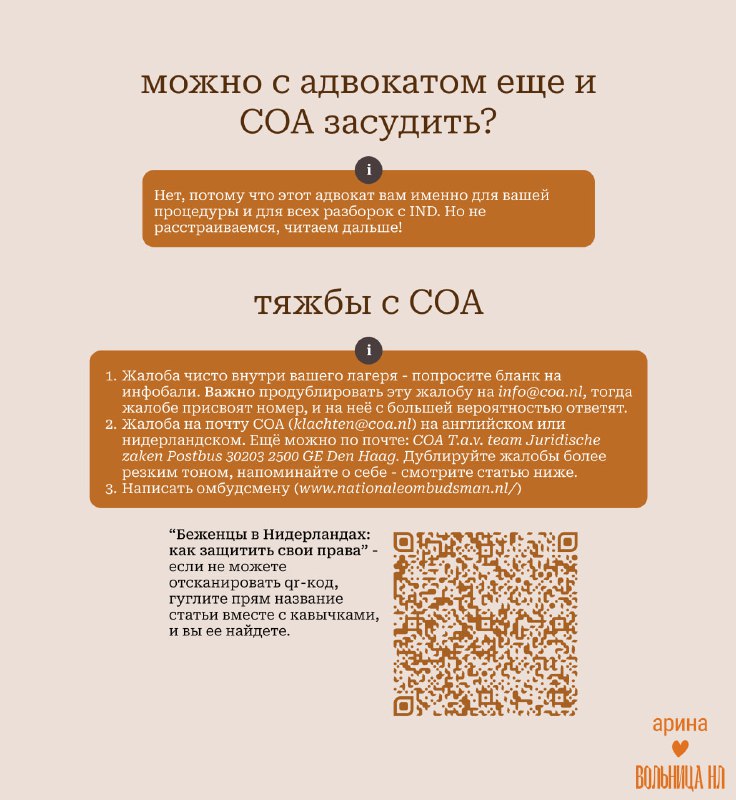 можно с адвокатом еще и COA засудить?

i

Нет, потому что этот адвокат вам именно для вашей процедуры и для всех разборок с IND. Но не расстраиваемся, читаем дальше!

тяжбы с COA

i

1. Жалоба чисто внутри вашего лагеря - попросите бланк на инфобали. Важно продублировать эту жалобу на info@coa.nl, тогда жалобе присвоят номер, и на неё с большей вероятностью ответят.
2. Жалоба на почту COA (klachten@coa.nl) на английском или нидерландском. Ещё можно по почте: COA T.a.v. team Juridische zaken Postbus 30203 2500 GE Den Haag. Дублируйте жалобы более резким тоном, напоминайте о себе - смотрите статью ниже.
3. Написать омбудсмену (www.nationaleombudsman.nl/)

“Беженцы в Нидерландах: как защитить свои права” - если не можете отсканировать qr-код, гуглите прям название статьи вместе с кавычками, и вы ее найдете.

арина
ВОЛЬНИЦА НЛ